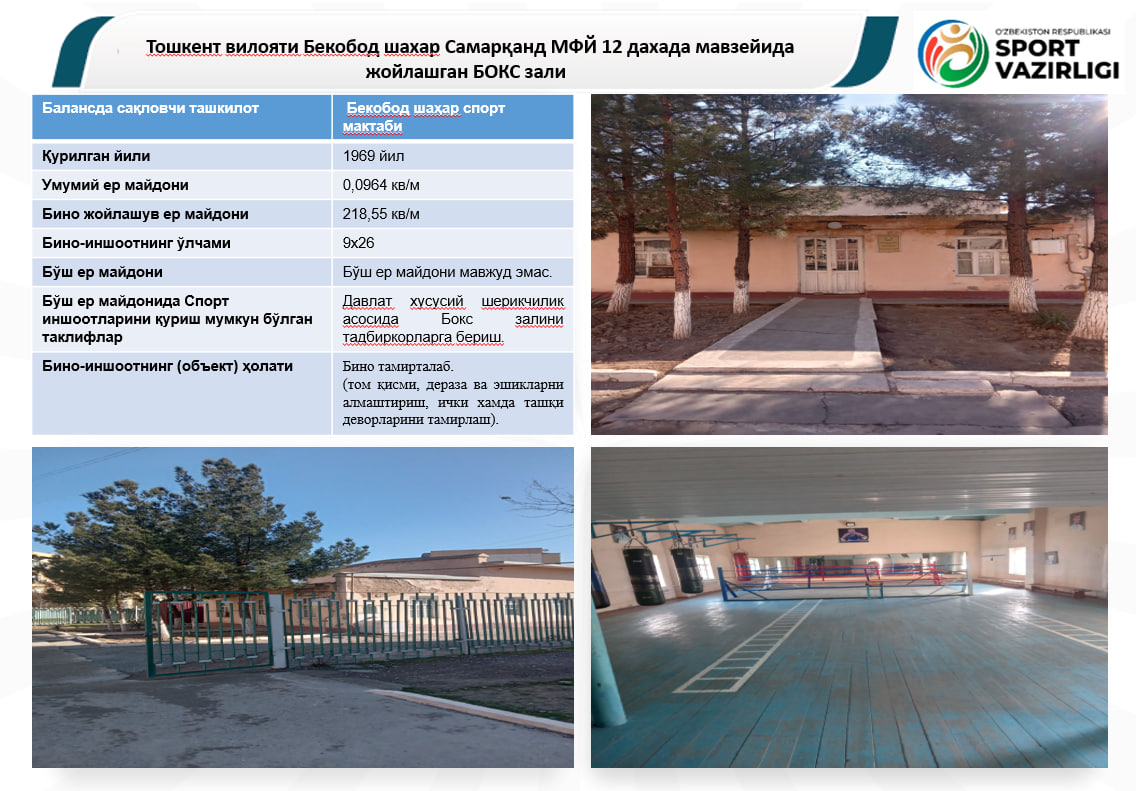 Тошкент вилояти Бекобод шахар Самарқанд МФЙ 12 дахада мавзейида жойлашган БОКС зали

O'ZBEKISTON RESPUBLIKASI
SPORT
VAZIRLIGI

| Балансда сақловчи ташкилот | Бекобод шахар спорт мактаби |
|---|---|
| Қурилган йили | 1969 йил |
| Умумий ер майдони | 0,0964 кв/м |
| Бино жойлашув ер майдони | 218,55 кв/м |
| Бино-иншоотнинг ўлчами | 9х26 |
| Бўш ер майдони | Бўш ер майдони мавжуд эмас. |
| Бўш ер майдонида Спорт иншоотларини қуриш мумкун бўлган таклифлар | Давлат хусусий шерикчилик асосида Бокс залини тадбиркорларга бериш. |
| Бино-иншоотнинг (объект) ҳолати | Бино тамирталаб. (том қисми, дераза ва эшикларни алмаштириш, ички хамда ташқи деворларини тамирлаш). |